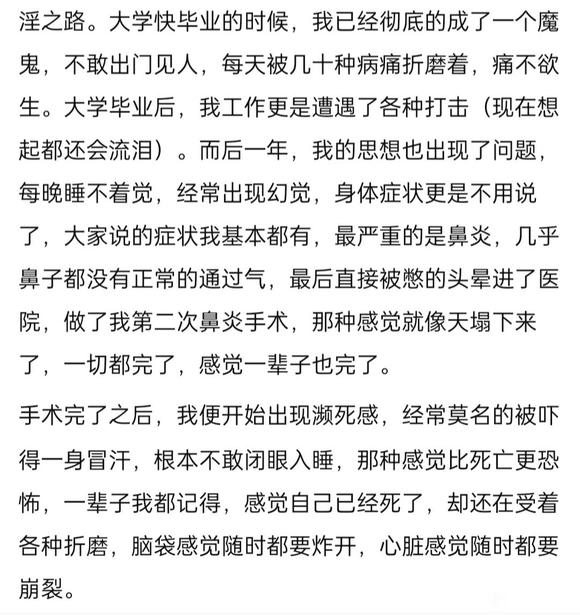 淫之路。大学快毕业的时候，我已经彻底的成了一个魔鬼，不敢出门见人，每天被几十种病痛折磨着，痛不欲生。大学毕业后，我工作更是遭遇了各种打击（现在想起都还会流泪）。而后一年，我的思想也出现了问题，每晚睡不着觉，经常出现幻觉，身体症状更是不用说了，大家说的症状我基本都有，最严重的是鼻炎，几乎鼻子都没有正常的通过气，最后直接被憋的头晕进了医院，做了我第二次鼻炎手术，那种感觉就像天塌下来了，一切都完了，感觉一辈子也完了。

手术完了之后，我便开始出现濒死感，经常莫名的被吓得一身冒汗，根本不敢闭眼入睡，那种感觉比死亡更恐怖，一辈子我都记得，感觉自己已经死了，却还在受着各种折磨，脑袋感觉随时都要炸开，心脏感觉随时都要崩裂。